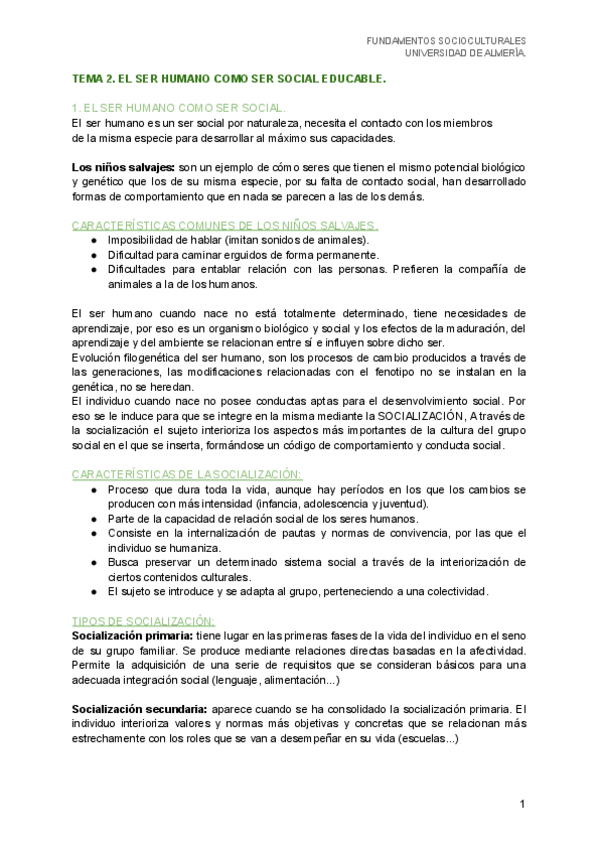 FUNDAMENTOS SOCIOCULTURALES
UNIVERSIDAD DE ALMERÍA.

TEMA 2. EL SER HUMANO COMO SER SOCIAL EDUCABLE.

1. EL SER HUMANO COMO SER SOCIAL.
El ser humano es un ser social por naturaleza, necesita el contacto con los miembros de la misma especie para desarrollar al máximo sus capacidades.

Los niños salvajes: son un ejemplo de cómo seres que tienen el mismo potencial biológico y genético que los de su misma especie, por su falta de contacto social, han desarrollado formas de comportamiento que en nada se parecen a las de los demás.

CARACTERÍSTICAS COMUNES DE LOS NIÑOS SALVAJES.
● Imposibilidad de hablar (imitan sonidos de animales).
● Dificultad para caminar erguidos de forma permanente.
● Dificultades para entablar relación con las personas. Prefieren la compañía de animales a la de los humanos.

El ser humano cuando nace no está totalmente determinado, tiene necesidades de aprendizaje, por eso es un organismo biológico y social y los efectos de la maduración, del aprendizaje y del ambiente se relacionan entre sí e influyen sobre dicho ser.
Evolución filogenética del ser humano, son los procesos de cambio producidos a través de las generaciones, las modificaciones relacionadas con el fenotipo no se instalan en la genética, no se heredan.
El individuo cuando nace no posee conductas aptas para el desenvolvimiento social. Por eso se le induce para que se integre en la misma mediante la SOCIALIZACIÓN, A través de la socialización el sujeto interioriza los aspectos más importantes de la cultura del grupo social en el que se inserta, formándose un código de comportamiento y conducta social.

CARACTERÍSTICAS DE LA SOCIALIZACIÓN:
● Proceso que dura toda la vida, aunque hay períodos en los que los cambios se producen con más intensidad (infancia, adolescencia y juventud).
● Parte de la capacidad de relación social de los seres humanos.
● Consiste en la internalización de pautas y normas de convivencia, por las que el individuo se humaniza.
● Busca preservar un determinado sistema social a través de la interiorización de ciertos contenidos culturales.
● El sujeto se introduce y se adapta al grupo, perteneciendo a una colectividad.

TIPOS DE SOCIALIZACIÓN:
Socialización primaria: tiene lugar en las primeras fases de la vida del individuo en el seno de su grupo familiar. Se produce mediante relaciones directas basadas en la afectividad. Permite la adquisición de una serie de requisitos que se consideran básicos para una adecuada integración social (lenguaje, alimentación...)

Socialización secundaria: aparece cuando se ha consolidado la socialización primaria. El individuo interioriza valores y normas más objetivas y concretas que se relacionan más estrechamente con los roles que se van a desempeñar en su vida (escuelas...)

1